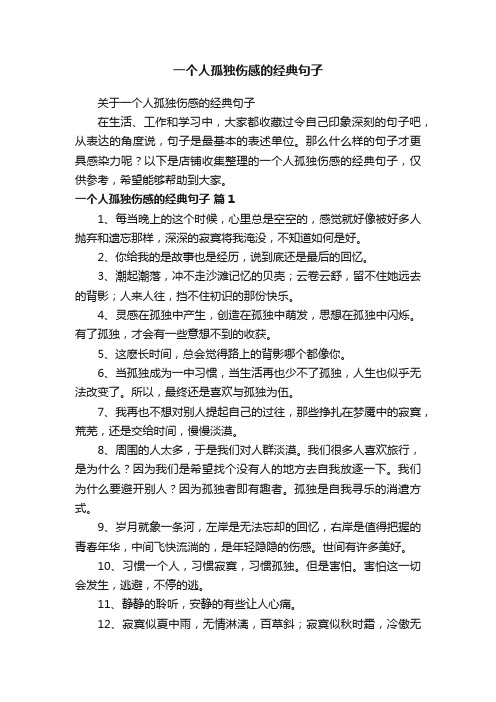 一个人孤独伤感的经典句子

关于一个人孤独伤感的经典句子

在生活、工作和学习中，大家都收藏过令自己印象深刻的句子吧，从表达的角度说，句子是最基本的表述单位。那么什么样的句子才更具感染力呢？以下是店铺收集整理的一个人孤独伤感的经典句子，仅供参考，希望能够帮助到大家。

一个人孤独伤感的经典句子 篇1

1、每当晚上的这个时候，心里总是空空的，感觉就好像被好多人抛弃和遗忘那样，深深的寂寞将我淹没，不知道如何是好。

2、你给我的是故事也是经历，说到底还是最后的回忆。

3、潮起潮落，冲不走沙滩记忆的贝壳；云卷云舒，留不住她远去的背影；人来人往，挡不住初识的那份快乐。

4、灵感在孤独中产生，创造在孤独中萌发，思想在孤独中闪烁。有了孤独，才会有一些意想不到的收获。

5、这麽长时间，总会觉得路上的背影哪个都像你。

6、当孤独成为一中习惯，当生活再也少不了孤独，人生也似乎无法改变了。所以，最终还是喜欢与孤独为伍。

7、我再也不想对别人提起自己的过往，那些挣扎在梦魇中的寂寞，荒芜，还是交给时间，慢慢淡漠。

8、周围的人太多，于是我们对人群淡漠。我们很多人喜欢旅行，是为什么？因为我们是希望找个没有人的地方去自我放逐一下。我们为什么要避开别人？因为孤独者即有趣者。孤独是自我寻乐的消遣方式。

9、岁月就象一条河，左岸是无法忘却的回忆，右岸是值得把握的青春年华，中间飞快流淌的，是年轻隐隐的伤感。世间有许多美好。

10、习惯一个人，习惯寂寞，习惯孤独。但是害怕。害怕这一切会发生，逃避，不停的逃。

11、静静的聆听，安静的有些让人心痛。

12、寂寞似夏中雨，无情淋漓，百草斜；寂寞似秋时霜，冷傲无